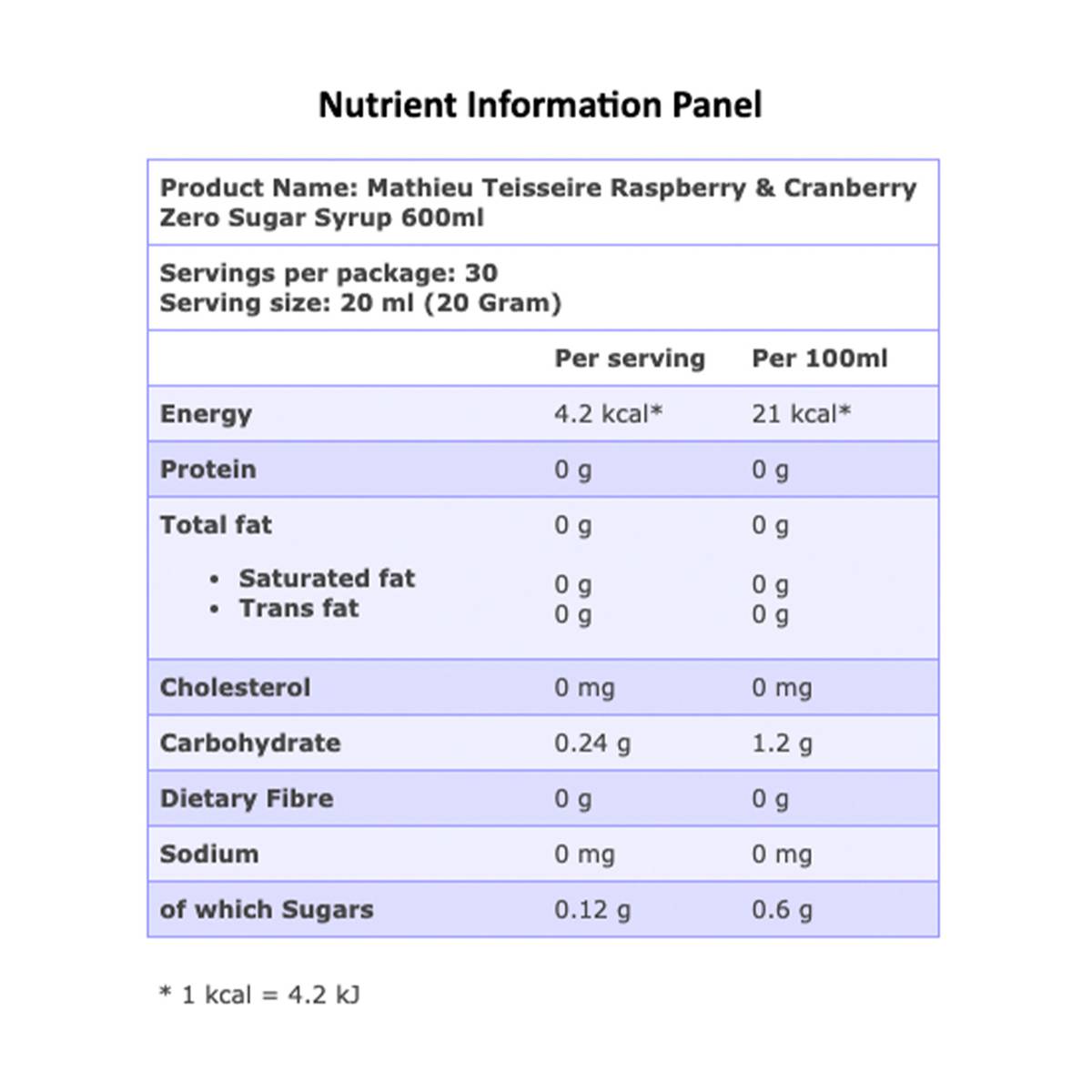 Nutrient Information Panel

Product Name: Mathieu Teisseire Raspberry & Cranberry Zero Sugar Syrup 600ml

Servings per package: 30
Serving size: 20 ml (20 Gram)

|  | Per serving | Per 100ml |
|---|---|---|
| Energy | 4.2 kcal* | 21 kcal* |
| Protein | 0 g | 0 g |
| Total fat | 0 g | 0 g |
| • Saturated fat | 0 g | 0 g |
| • Trans fat | 0 g | 0 g |
| Cholesterol | 0 mg | 0 mg |
| Carbohydrate | 0.24 g | 1.2 g |
| Dietary Fibre | 0 g | 0 g |
| Sodium | 0 mg | 0 mg |
| of which Sugars | 0.12 g | 0.6 g |

* 1 kcal = 4.2 kJ